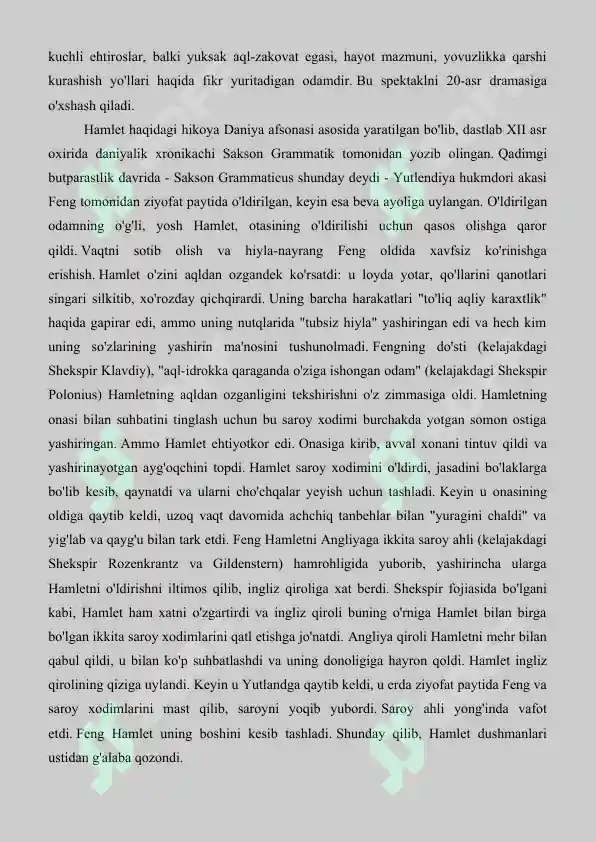 kuchli ehtiroslar, balki yuksak aql-zakovat egasi, hayot mazmuni, yovuzlikka qarshi kurashish yo'llari haqida fikr yuritadigan odamdir. Bu spektaklni 20-asr dramasiga o'xshash qiladi.

Hamlet haqidagi hikoya Daniya afsonasi asosida yaratilgan bo'lib, dastlab XII asr oxirida daniyalik xronikachi Sakson Grammatik tomonidan yozib olingan. Qadimgi butparastlik davrida - Sakson Grammaticus shunday deydi - Yutlendiya hukmdori akasi Feng tomonidan ziyofat paytida o'ldirilgan, keyin esa beva ayoliga uylangan. O'ldirilgan odamning o'g'li, yosh Hamlet, otasining o'ldirilishi uchun qasos olishga qaror qildi. Vaqtni sotib olish va hiyla-nayrang Feng oldida xavfsiz ko'rinishga erishish. Hamlet o'zini aqldan ozgandek ko'rsatdi: u loyda yotar, qo'llarini qanotlari singari silkitib, xo'rozday qichqirardi. Uning barcha harakatlari "to'liq aqliy karaxtlik" haqida gapirar edi, ammo uning nutqlarida "tubsiz hiyla" yashiringan edi va hech kim uning so'zlarining yashirin ma'nosini tushunolmadi. Fengning do'sti (kelajakdagi Shekspir Klavdiy), "aql-idrokka qaraganda o'ziga ishongan odam" (kelajakdagi Shekspir Polonius) Hamletning aqldan ozganligini tekshirishni o'z zimmasiga oldi. Hamletning onasi bilan suhbatini tinglash uchun bu saroy xodimi burchakda yotgan somon ostiga yashiringan. Ammo Hamlet ehtiyotkor edi. Onasiga kirib, avval xonani tintuv qildi va yashirinayotgan ayg'oqchini topdi. Hamlet saroy xodimini o'ldirdi, jasadini bo'laklarga bo'lib kesib, qaynatdi va ularni cho'chqalar yeyish uchun tashladi. Keyin u onasining oldiga qaytib keldi, uzoq vaqt davomida achchiq tanbehlar bilan "yuragini chaldi" va yig'lab va qayg'u bilan tark etdi. Feng Hamletni Angliyaga ikkita saroy ahli (kelajakdagi Shekspir Rozenkrantz va Gildenstern) hamrohligida yuborib, yashirincha ularga Hamletni o'ldirishni iltimos qilib, ingliz qiroliga xat berdi. Shekspir fojiasida bo'lgani kabi, Hamlet ham xatni o'zgartirdi va ingliz qiroli buning o'rniga Hamlet bilan birga bo'lgan ikkita saroy xodimlarini qatl etishga jo'natdi. Angliya qiroli Hamletni mehr bilan qabul qildi, u bilan ko'p suhbatlashdi va uning donoligiga hayron qoldi. Hamlet ingliz qirolining qiziga uylandi. Keyin u Yutlandga qaytib keldi, u erda ziyofat paytida Feng va saroy xodimlarini mast qilib, saroyni yoqib yubordi. Saroy ahli yong'inda vafot etdi. Feng Hamlet uning boshini kesib tashladi. Shunday qilib, Hamlet dushmanlari ustidan g'alaba qozondi.